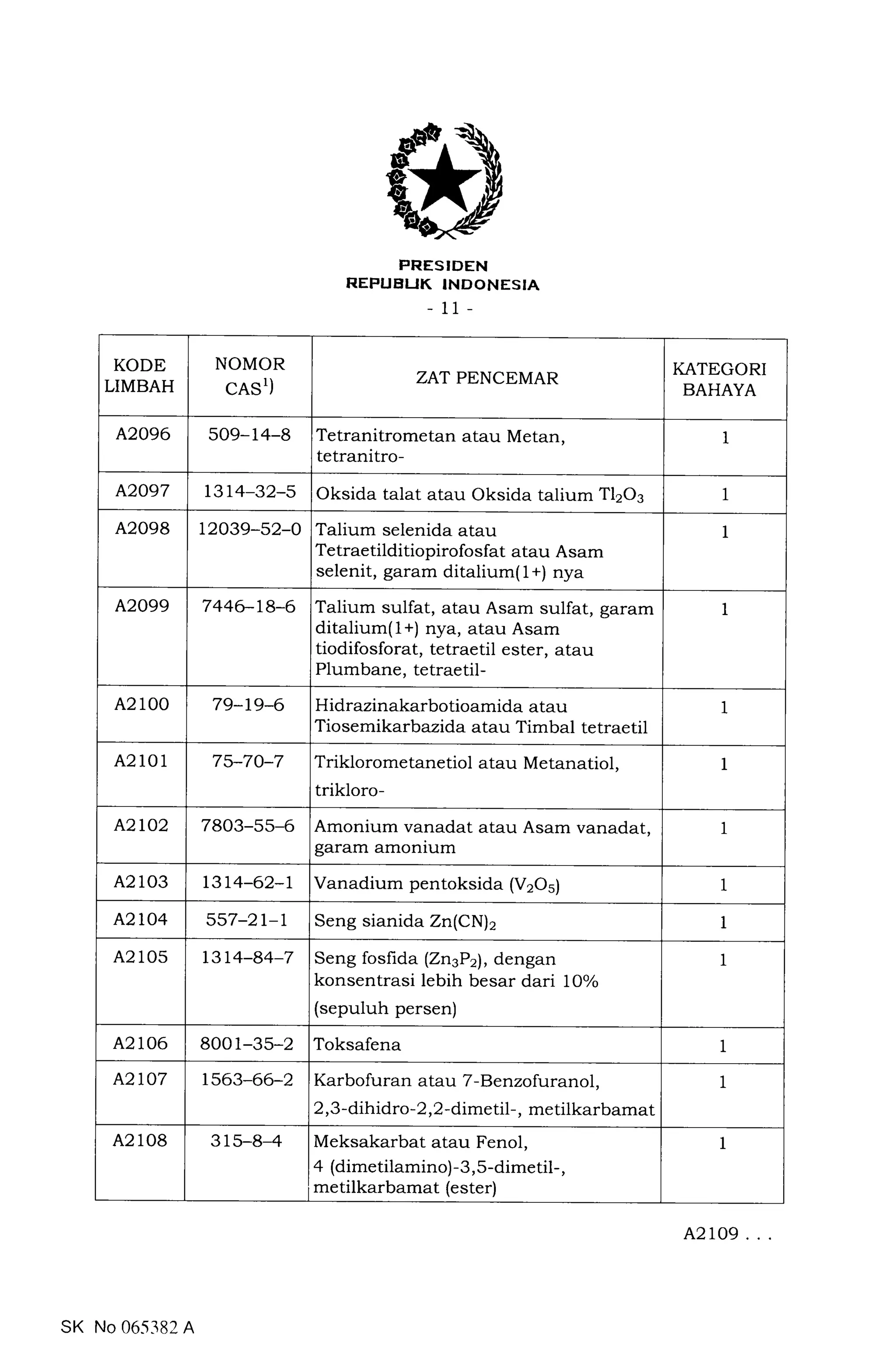 PRESIDEN
REPUBLIK INDONESIA
- 11 -

| KODE LIMBAH | NOMOR CAS$^{1)}$ | ZAT PENCEMAR | KATEGORI BAHAYA |
|---|---|---|---|
| A2096 | 509–14–8 | Tetranitrometan atau Metan, tetranitro- | 1 |
| A2097 | 1314–32–5 | Oksida talat atau Oksida talium $Tl_2O_3$ | 1 |
| A2098 | 12039–52–0 | Talium selenida atau Tetraetilditiopirofosfat atau Asam selenit, garam ditalium(1+) nya | 1 |
| A2099 | 7446–18–6 | Talium sulfat, atau Asam sulfat, garam ditalium(1+) nya, atau Asam tiodifosforat, tetraetil ester, atau Plumbane, tetraetil- | 1 |
| A2100 | 79–19–6 | Hidrazinakarbotioamida atau Tiosemikarbazida atau Timbal tetraetil | 1 |
| A2101 | 75–70–7 | Triklorometanetiol atau Metanatiol, trikloro- | 1 |
| A2102 | 7803–55–6 | Amonium vanadat atau Asam vanadat, garam amonium | 1 |
| A2103 | 1314–62–1 | Vanadium pentoksida ($V_2O_5$) | 1 |
| A2104 | 557–21–1 | Seng sianida $Zn(CN)_2$ | 1 |
| A2105 | 1314–84–7 | Seng fosfida ($Zn_3P_2$), dengan konsentrasi lebih besar dari 10% (sepuluh persen) | 1 |
| A2106 | 8001–35–2 | Toksafena | 1 |
| A2107 | 1563–66–2 | Karbofuran atau 7-Benzofuranol, 2,3-dihidro-2,2-dimetil-, metilkarbamat | 1 |
| A2108 | 315–8–4 | Meksakarbat atau Fenol, 4 (dimetilamino)-3,5-dimetil-, metilkarbamat (ester) | 1 |

A2109 . . .

SK No 065382 A